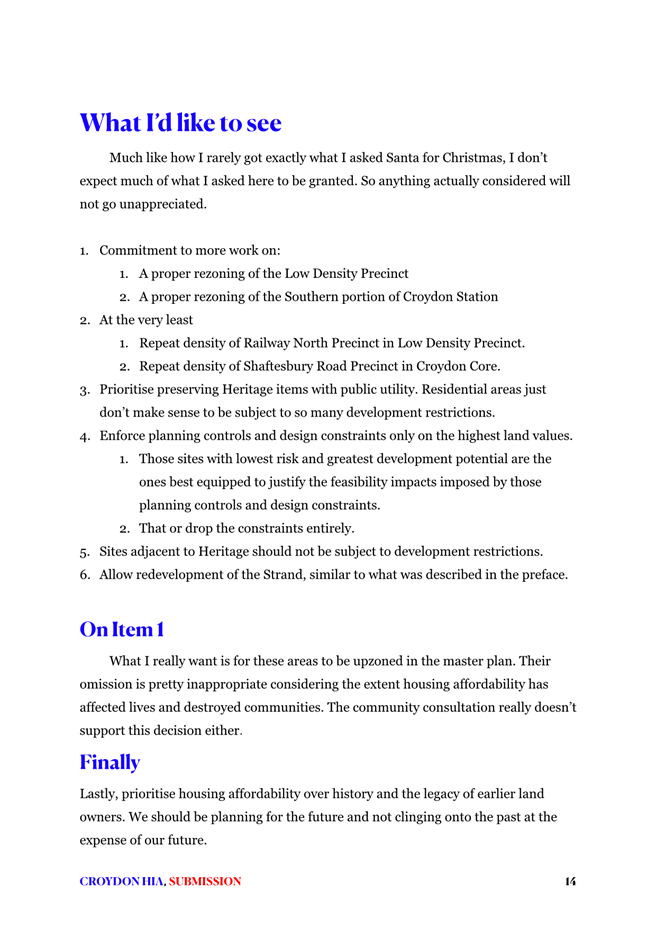 What I'd like to see

Much like how I rarely got exactly what I asked Santa for Christmas, I don't expect much of what I asked here to be granted. So anything actually considered will not go unappreciated.

1. Commitment to more work on:
   1. A proper rezoning of the Low Density Precinct
   2. A proper rezoning of the Southern portion of Croydon Station
2. At the very least
   1. Repeat density of Railway North Precinct in Low Density Precinct.
   2. Repeat density of Shaftesbury Road Precinct in Croydon Core.
3. Prioritise preserving Heritage items with public utility. Residential areas just don't make sense to be subject to so many development restrictions.
4. Enforce planning controls and design constraints only on the highest land values.
   1. Those sites with lowest risk and greatest development potential are the ones best equipped to justify the feasibility impacts imposed by those planning controls and design constraints.
   2. That or drop the constraints entirely.
5. Sites adjacent to Heritage should not be subject to development restrictions.
6. Allow redevelopment of the Strand, similar to what was described in the preface.

On Item 1

What I really want is for these areas to be upzoned in the master plan. Their omission is pretty inappropriate considering the extent housing affordability has affected lives and destroyed communities. The community consultation really doesn't support this decision either.

Finally

Lastly, prioritise housing affordability over history and the legacy of earlier land owners. We should be planning for the future and not clinging onto the past at the expense of our future.

CROYDON HIA, SUBMISSION 14